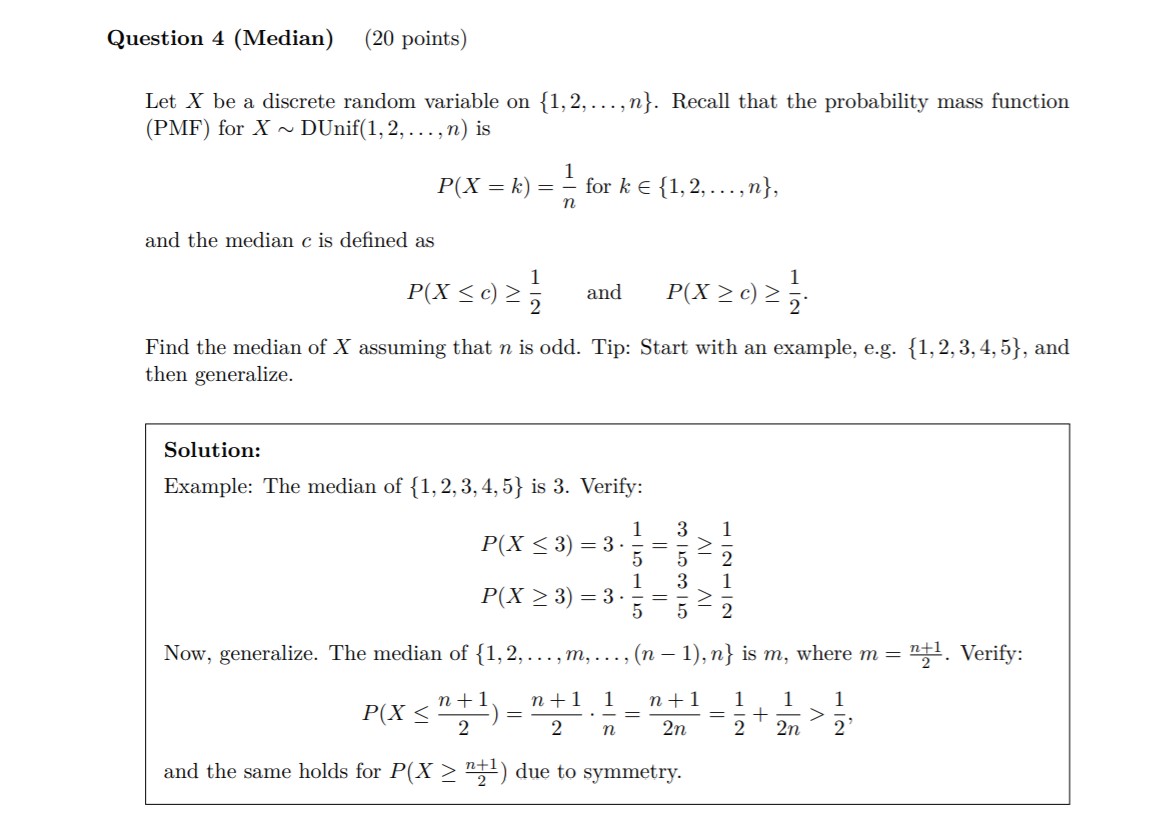 **Question 4 (Median)** (20 points)

Let $X$ be a discrete random variable on $\{1, 2, \ldots, n\}$. Recall that the probability mass function (PMF) for $X \sim \text{DUnif}(1, 2, \ldots, n)$ is

$$P(X = k) = \frac{1}{n} \text{ for } k \in \{1, 2, \ldots, n\},$$

and the median $c$ is defined as

$$P(X \leq c) \geq \frac{1}{2} \quad \text{and} \quad P(X \geq c) \geq \frac{1}{2}.$$

Find the median of $X$ assuming that $n$ is odd. Tip: Start with an example, e.g. $\{1, 2, 3, 4, 5\}$, and then generalize.

**Solution:**
Example: The median of $\{1, 2, 3, 4, 5\}$ is 3. Verify:

$$P(X \leq 3) = 3 \cdot \frac{1}{5} = \frac{3}{5} \geq \frac{1}{2}$$
$$P(X \geq 3) = 3 \cdot \frac{1}{5} = \frac{3}{5} \geq \frac{1}{2}$$

Now, generalize. The median of $\{1, 2, \ldots, m, \ldots, (n-1), n\}$ is $m$, where $m = \frac{n+1}{2}$. Verify:

$$P(X \leq \frac{n+1}{2}) = \frac{n+1}{2} \cdot \frac{1}{n} = \frac{n+1}{2n} = \frac{1}{2} + \frac{1}{2n} > \frac{1}{2},$$

and the same holds for $P(X \geq \frac{n+1}{2})$ due to symmetry.